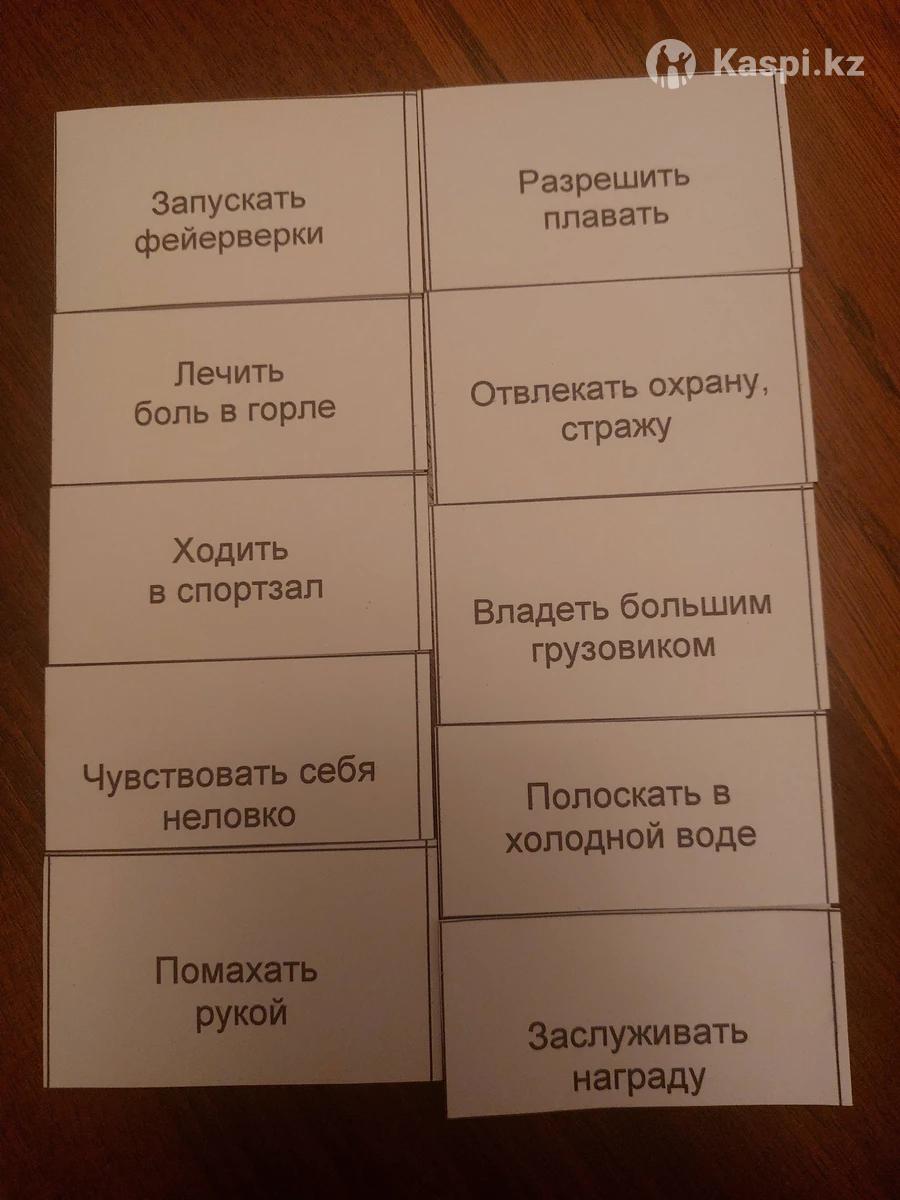 Kaspi.kz

Запускать фейерверки

Лечить боль в горле

Ходить в спортзал

Чувствовать себя неловко

Помахать рукой

Разрешить плавать

Отвлекать охрану, стражу

Владеть большим грузовиком

Полоскать в холодной воде

Заслуживать награду